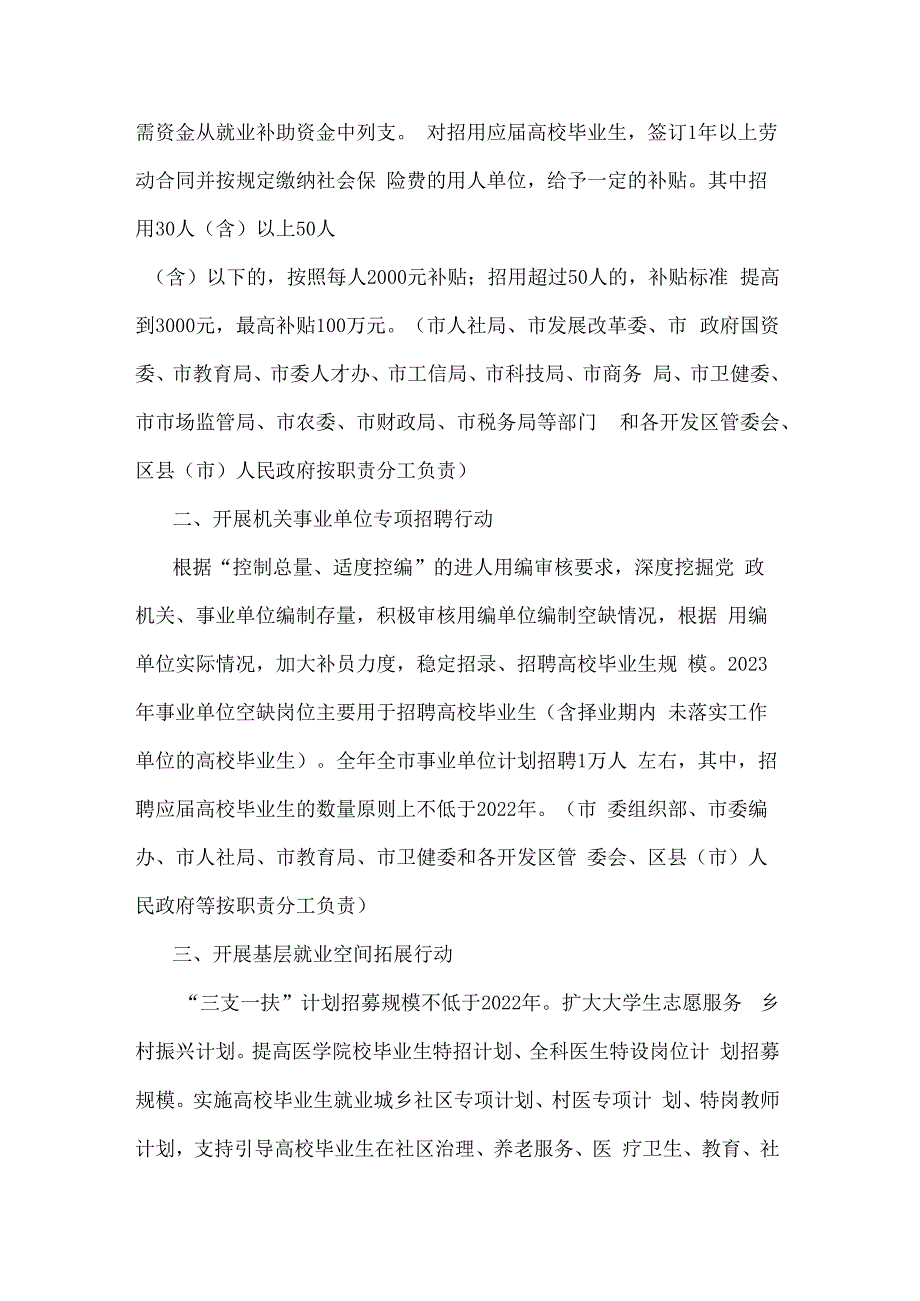 需资金从就业补助资金中列支。 对招用应届高校毕业生，签订1年以上劳动合同并按规定缴纳社会保 险费的用人单位，给予一定的补贴。其中招用30人（含）以上50人

（含）以下的，按照每人2000元补贴；招用超过50人的，补贴标准 提高到3000元，最高补贴100万元。（市人社局、市发展改革委、市 政府国资委、市教育局、市委人才办、市工信局、市科技局、市商务 局、市卫健委、市市场监管局、市农委、市财政局、市税务局等部门 和各开发区管委会、区县（市）人民政府按职责分工负责）

二、开展机关事业单位专项招聘行动

根据“控制总量、适度控编”的进人用编审核要求，深度挖掘党 政机关、事业单位编制存量，积极审核用编单位编制空缺情况，根据 用编单位实际情况，加大补员力度，稳定招录、招聘高校毕业生规 模。2023年事业单位空缺岗位主要用于招聘高校毕业生（含择业期内 未落实工作单位的高校毕业生）。全年全市事业单位计划招聘1万人 左右，其中，招聘应届高校毕业生的数量原则上不低于2022年。（市 委组织部、市委编办、市人社局、市教育局、市卫健委和各开发区管 委会、区县（市）人民政府等按职责分工负责）

三、开展基层就业空间拓展行动

“三支一扶”计划招募规模不低于2022年。扩大大学生志愿服务 乡村振兴计划。提高医学院校毕业生特招计划、全科医生特设岗位计 划招募规模。实施高校毕业生就业城乡社区专项计划、村医专项计 划、特岗教师计划，支持引导高校毕业生在社区治理、养老服务、医 疗卫生、教育、社